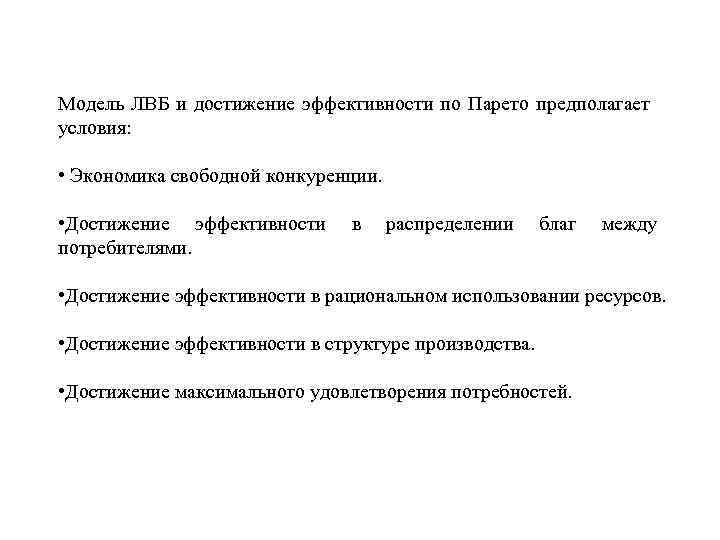 Модель ЛВБ и достижение эффективности по Парето предполагает условия:

• Экономика свободной конкуренции.

•Достижение эффективности в распределении благ между потребителями.

•Достижение эффективности в рациональном использовании ресурсов.

•Достижение эффективности в структуре производства.

•Достижение максимального удовлетворения потребностей.